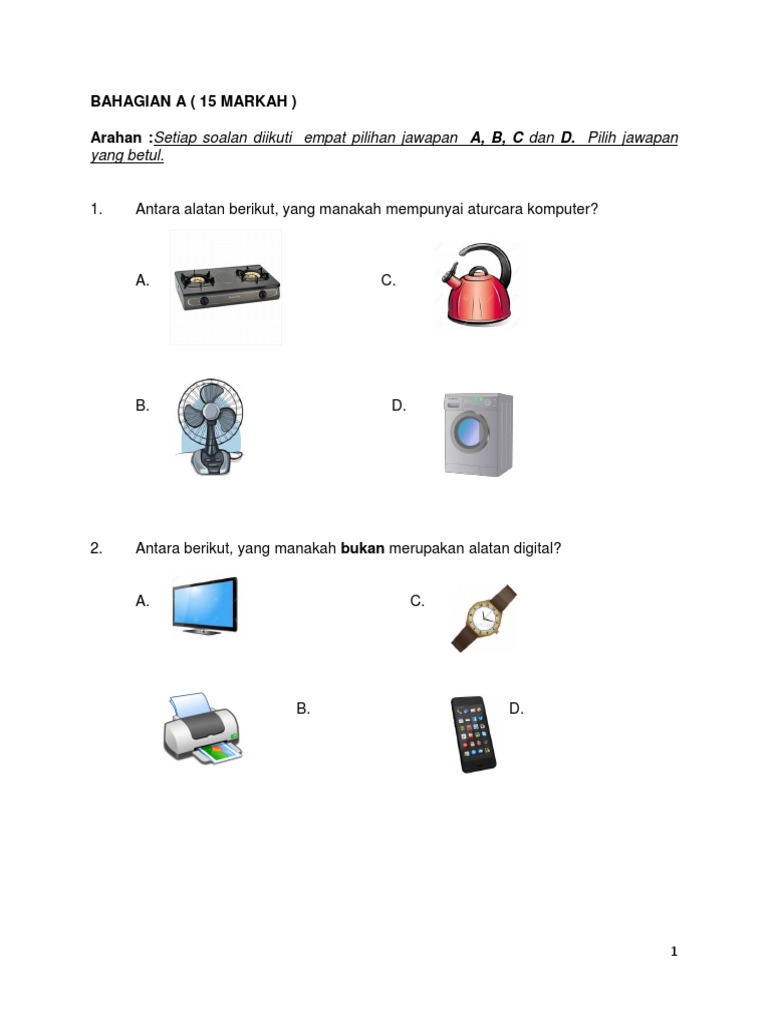 BAHAGIAN A ( 15 MARKAH )

Arahan :Setiap soalan diikuti empat pilihan jawapan A, B, C dan D. Pilih jawapan yang betul.

1. Antara alatan berikut, yang manakah mempunyai aturcara komputer?

A.

C.

B.

D.

2. Antara berikut, yang manakah bukan merupakan alatan digital?

A.

C.

B.

D.

1